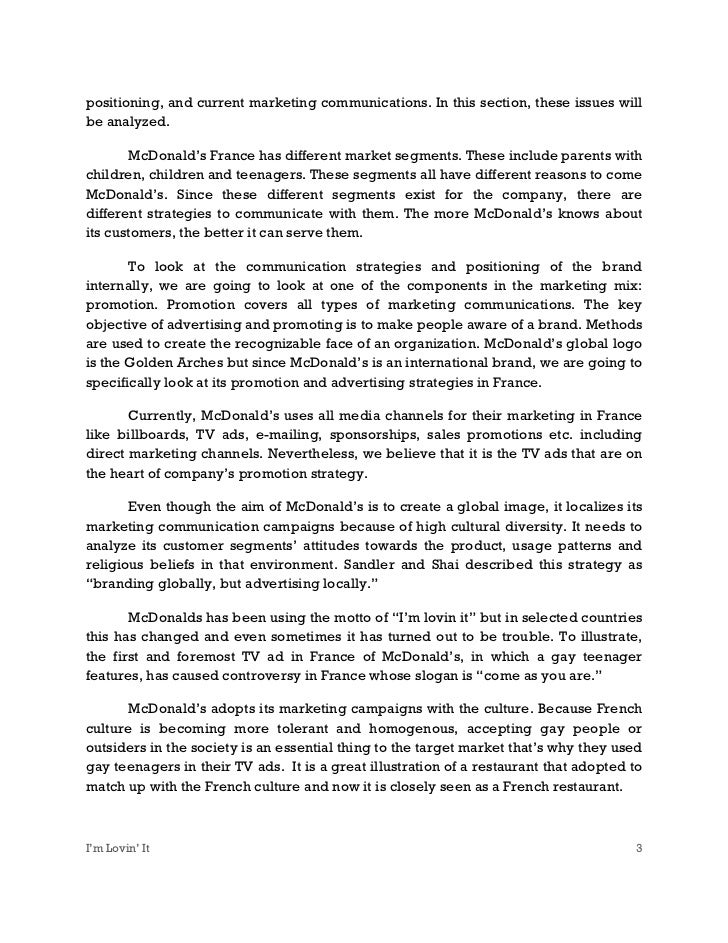 positioning, and current marketing communications. In this section, these issues will be analyzed.

McDonald's France has different market segments. These include parents with children, children and teenagers. These segments all have different reasons to come McDonald's. Since these different segments exist for the company, there are different strategies to communicate with them. The more McDonald's knows about its customers, the better it can serve them.

To look at the communication strategies and positioning of the brand internally, we are going to look at one of the components in the marketing mix: promotion. Promotion covers all types of marketing communications. The key objective of advertising and promoting is to make people aware of a brand. Methods are used to create the recognizable face of an organization. McDonald's global logo is the Golden Arches but since McDonald's is an international brand, we are going to specifically look at its promotion and advertising strategies in France.

Currently, McDonald's uses all media channels for their marketing in France like billboards, TV ads, e-mailing, sponsorships, sales promotions etc. including direct marketing channels. Nevertheless, we believe that it is the TV ads that are on the heart of company's promotion strategy.

Even though the aim of McDonald's is to create a global image, it localizes its marketing communication campaigns because of high cultural diversity. It needs to analyze its customer segments' attitudes towards the product, usage patterns and religious beliefs in that environment. Sandler and Shai described this strategy as "branding globally, but advertising locally."

McDonalds has been using the motto of "I'm lovin it" but in selected countries this has changed and even sometimes it has turned out to be trouble. To illustrate, the first and foremost TV ad in France of McDonald's, in which a gay teenager features, has caused controversy in France whose slogan is "come as you are."

McDonald's adopts its marketing campaigns with the culture. Because French culture is becoming more tolerant and homogenous, accepting gay people or outsiders in the society is an essential thing to the target market that's why they used gay teenagers in their TV ads. It is a great illustration of a restaurant that adopted to match up with the French culture and now it is closely seen as a French restaurant.

I'm Lovin' It 3